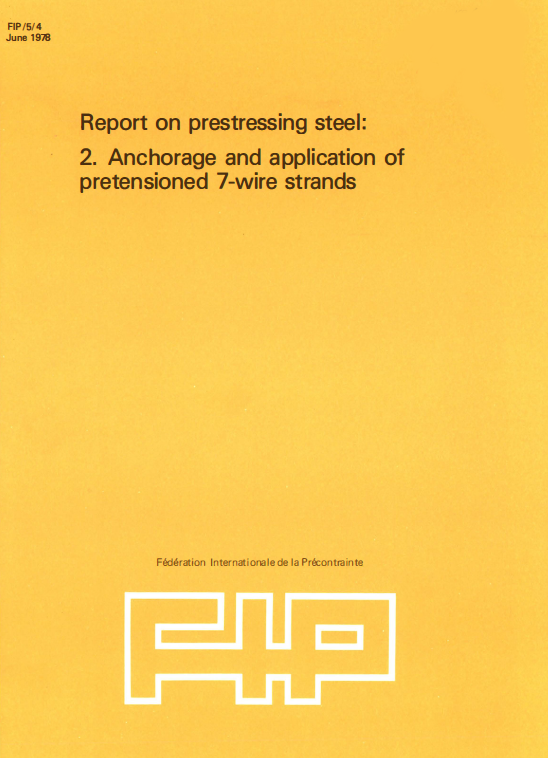 FIP/5/4
June 1978

Report on prestressing steel:

2. Anchorage and application of pretensioned 7-wire strands

Fédération Internationale de la Précontrainte

FIP